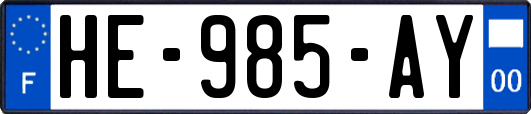 F
HE-985-AY
00